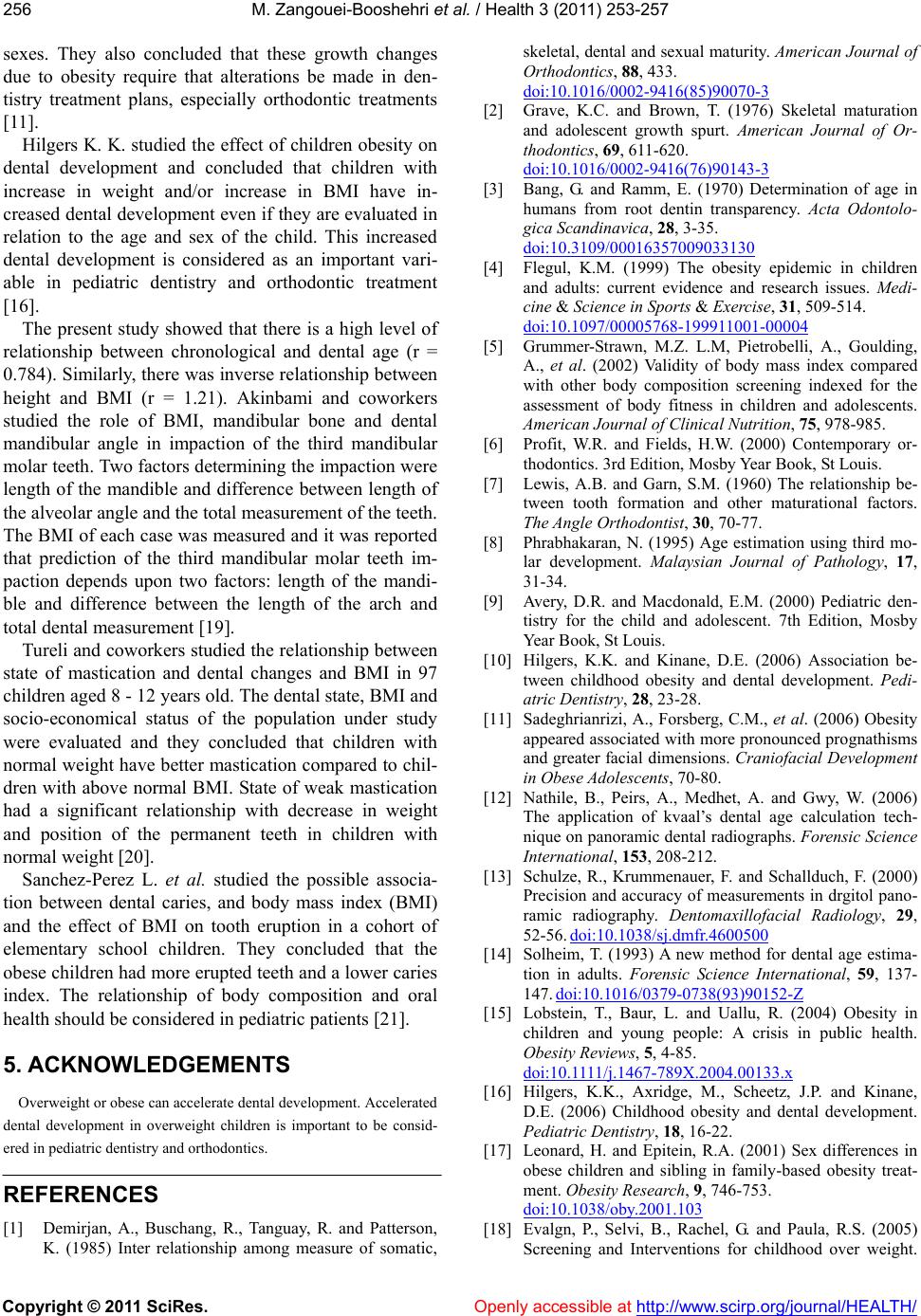 256 M. Zangouei-Booshehri et al. / Health 3 (2011) 253-257

sexes. They also concluded that these growth changes due to obesity require that alterations be made in dentistry treatment plans, especially orthodontic treatments [11].

Hilgers K. K. studied the effect of children obesity on dental development and concluded that children with increase in weight and/or increase in BMI have increased dental development even if they are evaluated in relation to the age and sex of the child. This increased dental development is considered as an important variable in pediatric dentistry and orthodontic treatment [16].

The present study showed that there is a high level of relationship between chronological and dental age (r = 0.784). Similarly, there was inverse relationship between height and BMI (r = 1.21). Akinbami and coworkers studied the role of BMI, mandibular bone and dental mandibular angle in impaction of the third mandibular molar teeth. Two factors determining the impaction were length of the mandible and difference between length of the alveolar angle and the total measurement of the teeth. The BMI of each case was measured and it was reported that prediction of the third mandibular molar teeth impaction depends upon two factors: length of the mandible and difference between the length of the arch and total dental measurement [19].

Tureli and coworkers studied the relationship between state of mastication and dental changes and BMI in 97 children aged 8 - 12 years old. The dental state, BMI and socio-economical status of the population under study were evaluated and they concluded that children with normal weight have better mastication compared to children with above normal BMI. State of weak mastication had a significant relationship with decrease in weight and position of the permanent teeth in children with normal weight [20].

Sanchez-Perez L. et al. studied the possible association between dental caries, and body mass index (BMI) and the effect of BMI on tooth eruption in a cohort of elementary school children. They concluded that the obese children had more erupted teeth and a lower caries index. The relationship of body composition and oral health should be considered in pediatric patients [21].

5. ACKNOWLEDGEMENTS

Overweight or obese can accelerate dental development. Accelerated dental development in overweight children is important to be considered in pediatric dentistry and orthodontics.

REFERENCES

[1] Demirjan, A., Buschang, R., Tanguay, R. and Patterson, K. (1985) Inter relationship among measure of somatic, skeletal, dental and sexual maturity. American Journal of Orthodontics, 88, 433. doi:10.1016/0002-9416(85)90070-3

[2] Grave, K.C. and Brown, T. (1976) Skeletal maturation and adolescent growth spurt. American Journal of Orthodontics, 69, 611-620. doi:10.1016/0002-9416(76)90143-3

[3] Bang, G. and Ramm, E. (1970) Determination of age in humans from root dentin transparency. Acta Odontologica Scandinavica, 28, 3-35. doi:10.3109/00016357009033130

[4] Flegul, K.M. (1999) The obesity epidemic in children and adults: current evidence and research issues. Medicine & Science in Sports & Exercise, 31, 509-514. doi:10.1097/00005768-199911001-00004

[5] Grummer-Strawn, M.Z. L.M, Pietrobelli, A., Goulding, A., et al. (2002) Validity of body mass index compared with other body composition screening indexed for the assessment of body fitness in children and adolescents. American Journal of Clinical Nutrition, 75, 978-985.

[6] Profit, W.R. and Fields, H.W. (2000) Contemporary orthodontics. 3rd Edition, Mosby Year Book, St Louis.

[7] Lewis, A.B. and Garn, S.M. (1960) The relationship between tooth formation and other maturational factors. The Angle Orthodontist, 30, 70-77.

[8] Phrabhakaran, N. (1995) Age estimation using third molar development. Malaysian Journal of Pathology, 17, 31-34.

[9] Avery, D.R. and Macdonald, E.M. (2000) Pediatric dentistry for the child and adolescent. 7th Edition, Mosby Year Book, St Louis.

[10] Hilgers, K.K. and Kinane, D.E. (2006) Association between childhood obesity and dental development. Pediatric Dentistry, 28, 23-28.

[11] Sadeghrianrizi, A., Forsberg, C.M., et al. (2006) Obesity appeared associated with more pronounced prognathisms and greater facial dimensions. Craniofacial Development in Obese Adolescents, 70-80.

[12] Nathile, B., Peirs, A., Medhet, A. and Gwy, W. (2006) The application of kvaal's dental age calculation technique on panoramic dental radiographs. Forensic Science International, 153, 208-212.

[13] Schulze, R., Krummenauer, F. and Schallduch, F. (2000) Precision and accuracy of measurements in drgitol panoramic radiography. Dentomaxillofacial Radiology, 29, 52-56. doi:10.1038/sj.dmfr.4600500

[14] Solheim, T. (1993) A new method for dental age estimation in adults. Forensic Science International, 59, 137-147. doi:10.1016/0379-0738(93)90152-Z

[15] Lobstein, T., Baur, L. and Uallu, R. (2004) Obesity in children and young people: A crisis in public health. Obesity Reviews, 5, 4-85. doi:10.1111/j.1467-789X.2004.00133.x

[16] Hilgers, K.K., Axridge, M., Scheetz, J.P. and Kinane, D.E. (2006) Childhood obesity and dental development. Pediatric Dentistry, 18, 16-22.

[17] Leonard, H. and Epitein, R.A. (2001) Sex differences in obese children and sibling in family-based obesity treatment. Obesity Research, 9, 746-753. doi:10.1038/oby.2001.103

[18] Evalgn, P., Selvi, B., Rachel, G. and Paula, R.S. (2005) Screening and Interventions for childhood over weight.

Copyright © 2011 SciRes. Openly accessible at http://www.scirp.org/journal/HEALTH/